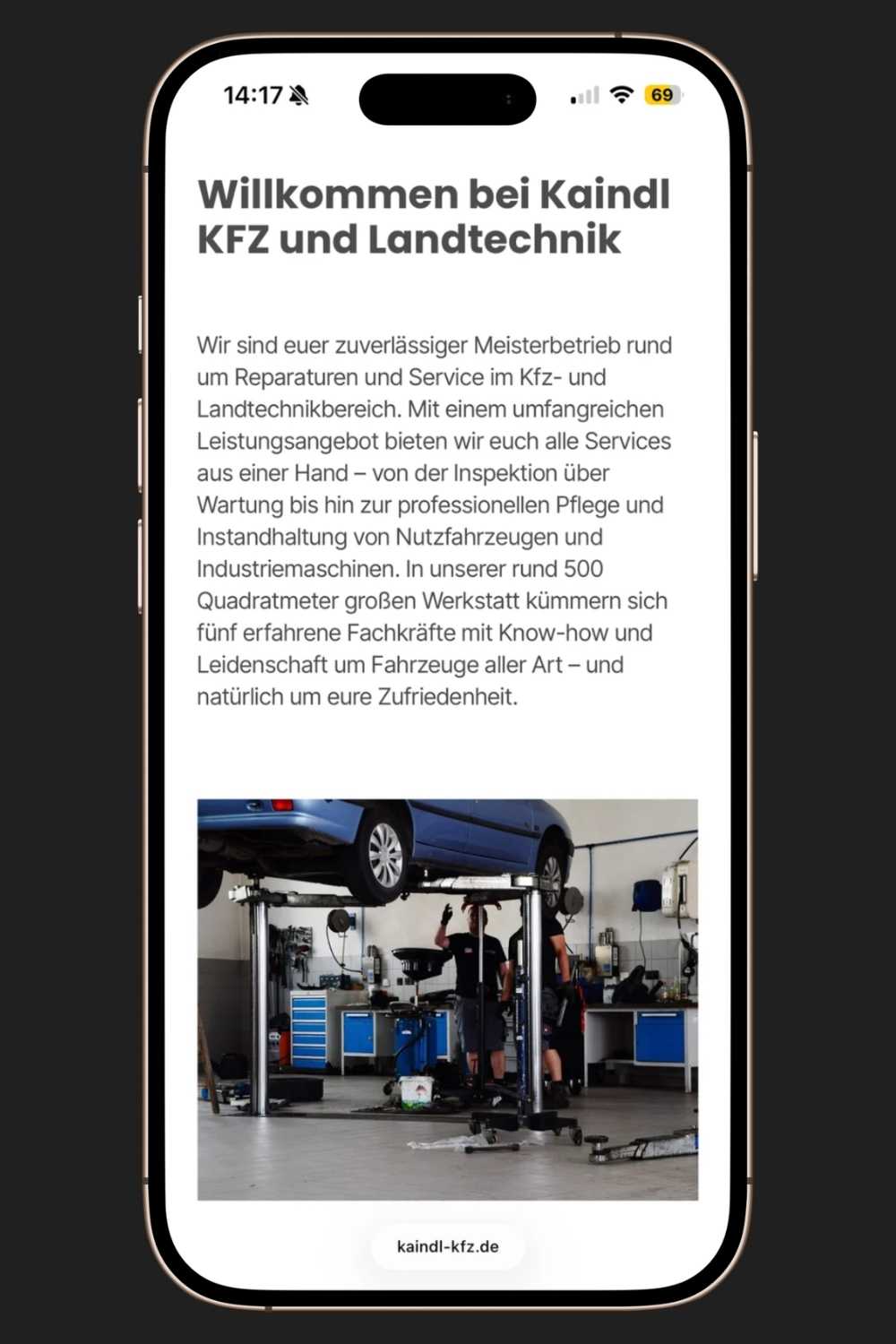 14:17

69

Willkommen bei Kaindl KFZ und Landtechnik

Wir sind euer zuverlässiger Meisterbetrieb rund um Reparaturen und Service im Kfz- und Landtechnikbereich. Mit einem umfangreichen Leistungsangebot bieten wir euch alle Services aus einer Hand – von der Inspektion über Wartung bis hin zur professionellen Pflege und Instandhaltung von Nutzfahrzeugen und Industriemaschinen. In unserer rund 500 Quadratmeter großen Werkstatt kümmern sich fünf erfahrene Fachkräfte mit Know-how und Leidenschaft um Fahrzeuge aller Art – und natürlich um eure Zufriedenheit.

kaindl-kfz.de